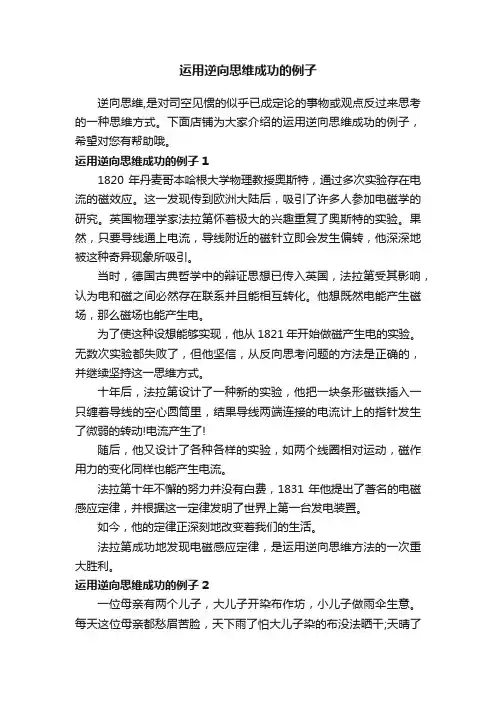 运用逆向思维成功的例子

逆向思维,是对司空见惯的似乎已成定论的事物或观点反过来思考的一种思维方式。下面店铺为大家介绍的运用逆向思维成功的例子，希望对您有帮助哦。

运用逆向思维成功的例子 1

1820 年丹麦哥本哈根大学物理教授奥斯特，通过多次实验存在电流的磁效应。这一发现传到欧洲大陆后，吸引了许多人参加电磁学的研究。英国物理学家法拉第怀着极大的兴趣重复了奥斯特的实验。果然，只要导线通上电流，导线附近的磁针立即会发生偏转，他深深地被这种奇异现象所吸引。

当时，德国古典哲学中的辩证思想已传入英国，法拉第受其影响，认为电和磁之间必然存在联系并且能相互转化。他想既然电能产生磁场，那么磁场也能产生电。

为了使这种设想能够实现，他从 1821 年开始做磁产生电的实验。无数次实验都失败了，但他坚信，从反向思考问题的方法是正确的，并继续坚持这一思维方式。

十年后，法拉第设计了一种新的实验，他把一块条形磁铁插入一只缠着导线的空心圆筒里，结果导线两端连接的电流计上的指针发生了微弱的转动!电流产生了!

随后，他又设计了各种各样的实验，如两个线圈相对运动，磁作用力的变化同样也能产生电流。

法拉第十年不懈的努力并没有白费，1831 年他提出了著名的电磁感应定律，并根据这一定律发明了世界上第一台发电装置。

如今，他的定律正深刻地改变着我们的生活。

法拉第成功地发现电磁感应定律，是运用逆向思维方法的一次重大胜利。

运用逆向思维成功的例子 2

一位母亲有两个儿子，大儿子开染布作坊，小儿子做雨伞生意。每天这位母亲都愁眉苦脸，天下雨了怕大儿子染的布没法晒干;天晴了